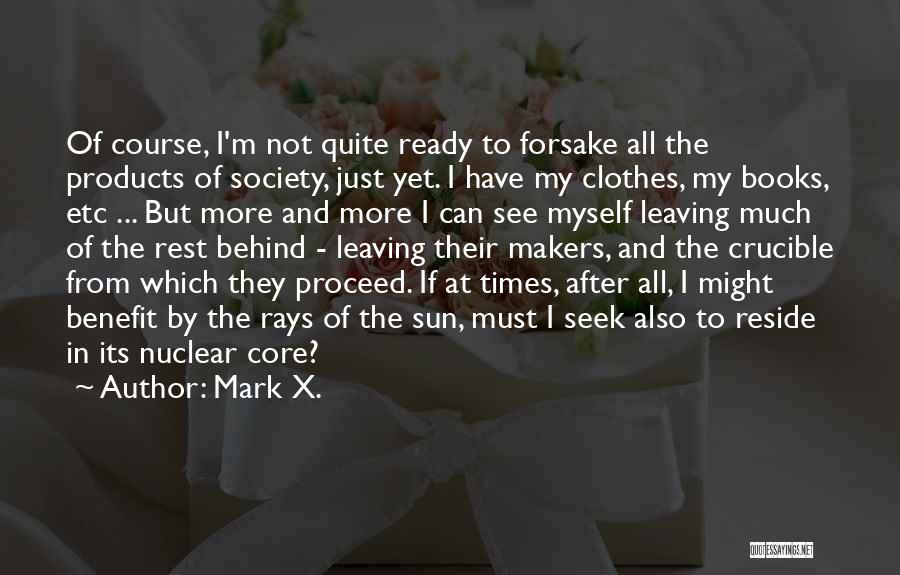 Of course, I'm not quite ready to forsake all the products of society, just yet. I have my clothes, my books, etc ... But more and more I can see myself leaving much of the rest behind - leaving their makers, and the crucible from which they proceed. If at times, after all, I might benefit by the rays of the sun, must I seek also to reside in its nuclear core?

~ Author: Mark X.

QUOTESSAYINGS.NET